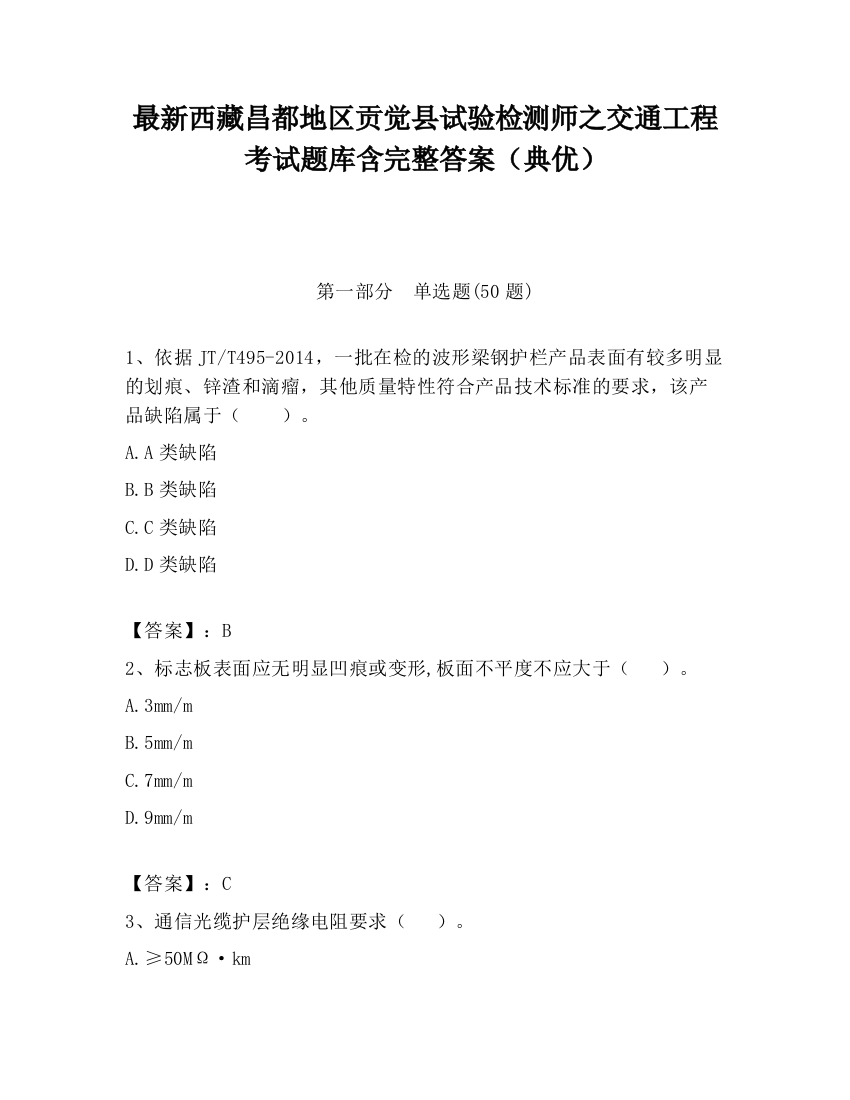 最新西藏昌都地区贡觉县试验检测师之交通工程考试题库含完整答案（典优）

第一部分　单选题(50 题)

1、依据 JT/T495-2014，一批在检的波形梁钢护栏产品表面有较多明显的划痕、锌渣和滴瘤，其他质量特性符合产品技术标准的要求，该产品缺陷属于（　　）。

A.A 类缺陷

B.B 类缺陷

C.C 类缺陷

D.D 类缺陷

【答案】：B

2、标志板表面应无明显凹痕或变形,板面不平度不应大于（　　）。

A.3mm/m

B.5mm/m

C.7mm/m

D.9mm/m

【答案】：C

3、通信光缆护层绝缘电阻要求（　　）。

A.≥50MΩ·km